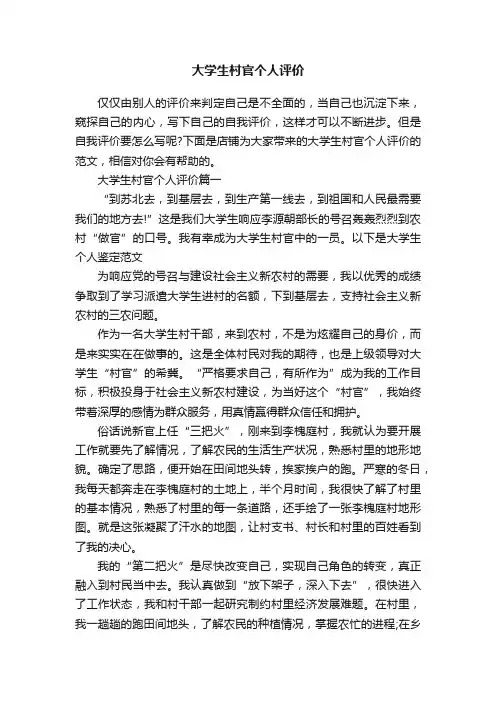 大学生村官个人评价

仅仅由别人的评价来判定自己是不全面的，当自己也沉淀下来，窥探自己的内心，写下自己的自我评价，这样才可以不断进步。但是自我评价要怎么写呢?下面是店铺为大家带来的大学生村官个人评价的范文，相信对你会有帮助的。

大学生村官个人评价篇一

“到苏北去，到基层去，到生产第一线去，到祖国和人民最需要我们的地方去!”这是我们大学生响应李源朝部长的号召轰轰烈烈到农村“做官”的口号。我有幸成为大学生村官中的一员。以下是大学生个人鉴定范文

为响应党的号召与建设社会主义新农村的需要，我以优秀的成绩争取到了学习派遣大学生进村的名额，下到基层去，支持社会主义新农村的三农问题。

作为一名大学生村干部，来到农村，不是为炫耀自己的身价，而是来实实在在做事的。这是全体村民对我的期待，也是上级领导对大学生“村官”的希冀。“严格要求自己，有所作为”成为我的工作目标，积极投身于社会主义新农村建设，为当好这个“村官”，我始终带着深厚的感情为群众服务，用真情赢得群众信任和拥护。

俗话说新官上任“三把火”，刚来到李槐庭村，我就认为要开展工作就要先了解情况，了解农民的生活生产状况，熟悉村里的地形地貌。确定了思路，便开始在田间地头转，挨家挨户的跑。严寒的冬日，我每天都奔走在李槐庭村的土地上，半个月时间，我很快了解了村里的基本情况，熟悉了村里的每一条道路，还手绘了一张李槐庭村地形图。就是这张凝聚了汗水的地图，让村支书、村长和村里的百姓看到了我的决心。

我的“第二把火”是尽快改变自己，实现自己角色的转变，真正融入到村民当中去。我认真做到“放下架子，深入下去”，很快进入了工作状态，我和村干部一起研究制约村里经济发展难题。在村里，我一趟趟的跑田间地头，了解农民的种植情况，掌握农忙的进程;在乡